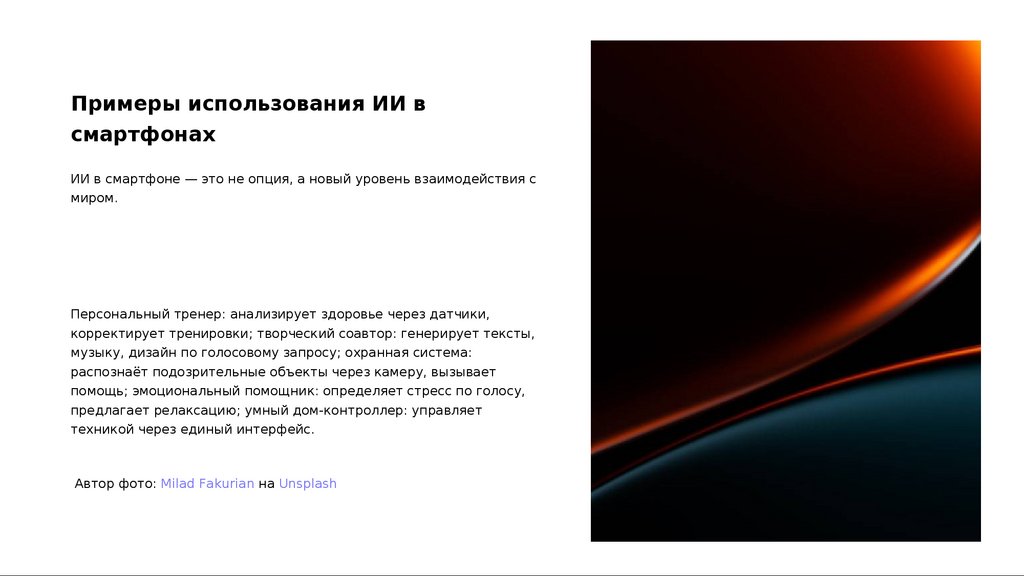 Примеры использования ИИ в смартфонах

ИИ в смартфоне — это не опция, а новый уровень взаимодействия с миром.

Персональный тренер: анализирует здоровье через датчики, корректирует тренировки; творческий соавтор: генерирует тексты, музыку, дизайн по голосовому запросу; охранная система: распознаёт подозрительные объекты через камеру, вызывает помощь; эмоциональный помощник: определяет стресс по голосу, предлагает релаксацию; умный дом-контроллер: управляет техникой через единый интерфейс.

Автор фото: Milad Fakurian на Unsplash